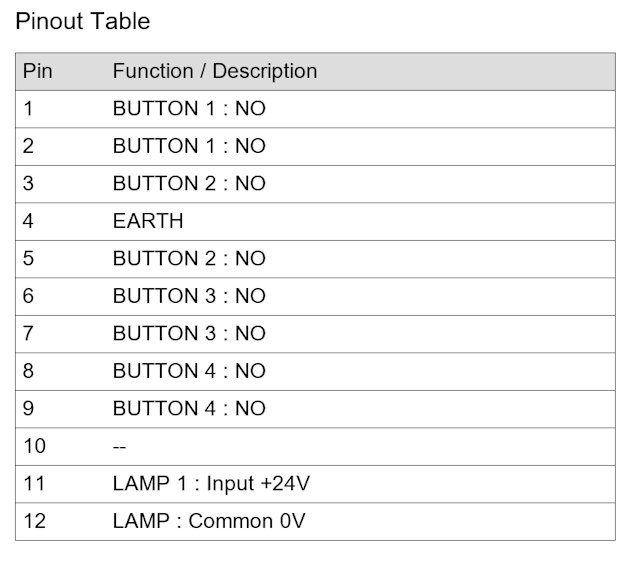 Pinout Table

| Pin | Function / Description |
|---|---|
| 1 | BUTTON 1 : NO |
| 2 | BUTTON 1 : NO |
| 3 | BUTTON 2 : NO |
| 4 | EARTH |
| 5 | BUTTON 2 : NO |
| 6 | BUTTON 3 : NO |
| 7 | BUTTON 3 : NO |
| 8 | BUTTON 4 : NO |
| 9 | BUTTON 4 : NO |
| 10 | -- |
| 11 | LAMP 1 : Input +24V |
| 12 | LAMP : Common 0V |